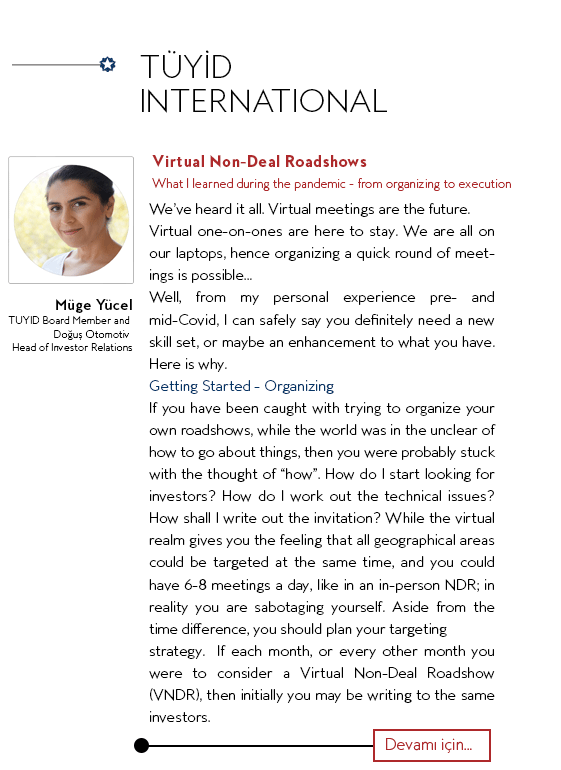 TÜYİD INTERNATIONAL

Müge Yücel
TUYID Board Member and Doğuş Otomotiv Head of Investor Relations

Virtual Non-Deal Roadshows

What I learned during the pandemic - from organizing to execution

We've heard it all. Virtual meetings are the future. Virtual one-on-ones are here to stay. We are all on our laptops, hence organizing a quick round of meetings is possible...

Well, from my personal experience pre- and mid-Covid, I can safely say you definitely need a new skill set, or maybe an enhancement to what you have. Here is why.

Getting Started - Organizing

If you have been caught with trying to organize your own roadshows, while the world was in the unclear of how to go about things, then you were probably stuck with the thought of "how". How do I start looking for investors? How do I work out the technical issues? How shall I write out the invitation? While the virtual realm gives you the feeling that all geographical areas could be targeted at the same time, and you could have 6-8 meetings a day, like in an in-person NDR; in reality you are sabotaging yourself. Aside from the time difference, you should plan your targeting strategy. If each month, or every other month you were to consider a Virtual Non-Deal Roadshow (VNDR), then initially you may be writing to the same investors.

Devamı için...